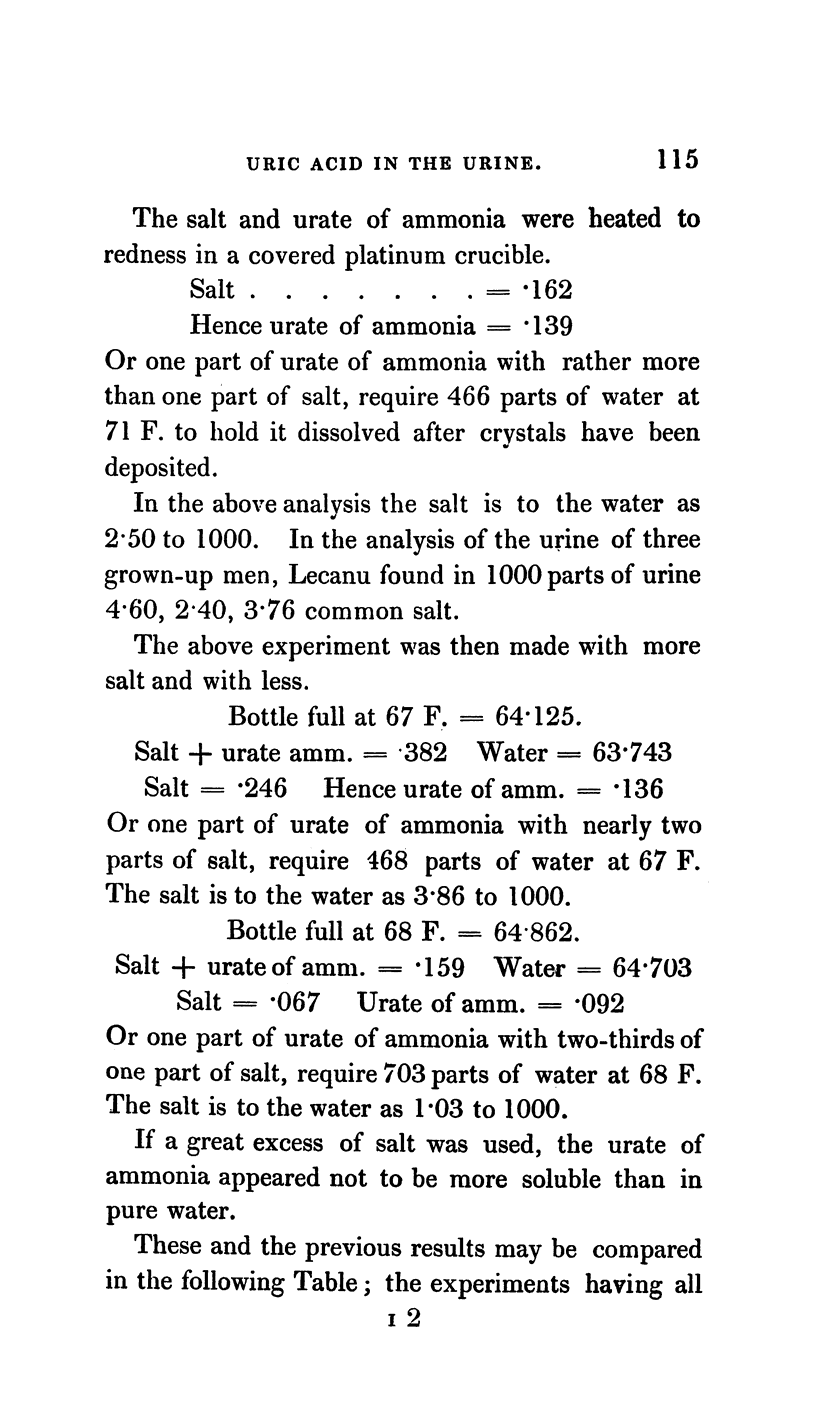 URIC ACID IN THE URINE. 115

The salt and urate of ammonia were heated to redness in a covered platinum crucible.

Salt . . . . . . . . = ·162

Hence urate of ammonia = ·139

Or one part of urate of ammonia with rather more than one part of salt, require 466 parts of water at 71 F. to hold it dissolved after crystals have been deposited.

In the above analysis the salt is to the water as 2·50 to 1000. In the analysis of the urine of three grown-up men, Lecanu found in 1000 parts of urine 4·60, 2·40, 3·76 common salt.

The above experiment was then made with more salt and with less.

Bottle full at 67 F. = 64·125.

Salt + urate amm. = ·382 Water = 63·743

Salt = ·246 Hence urate of amm. = ·136

Or one part of urate of ammonia with nearly two parts of salt, require 468 parts of water at 67 F. The salt is to the water as 3·86 to 1000.

Bottle full at 68 F. = 64·862.

Salt + urate of amm. = ·159 Water = 64·703

Salt = ·067 Urate of amm. = ·092

Or one part of urate of ammonia with two-thirds of one part of salt, require 703 parts of water at 68 F. The salt is to the water as 1·03 to 1000.

If a great excess of salt was used, the urate of ammonia appeared not to be more soluble than in pure water.

These and the previous results may be compared in the following Table; the experiments having all

I 2